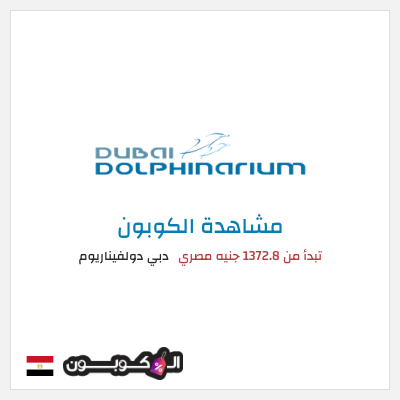 DUBAI
DOLPHINARIUM

مشاهدة الكوبون

تبدأ من 1372.8 جنيه مصري دبي دولفيناريوم

الكوبون